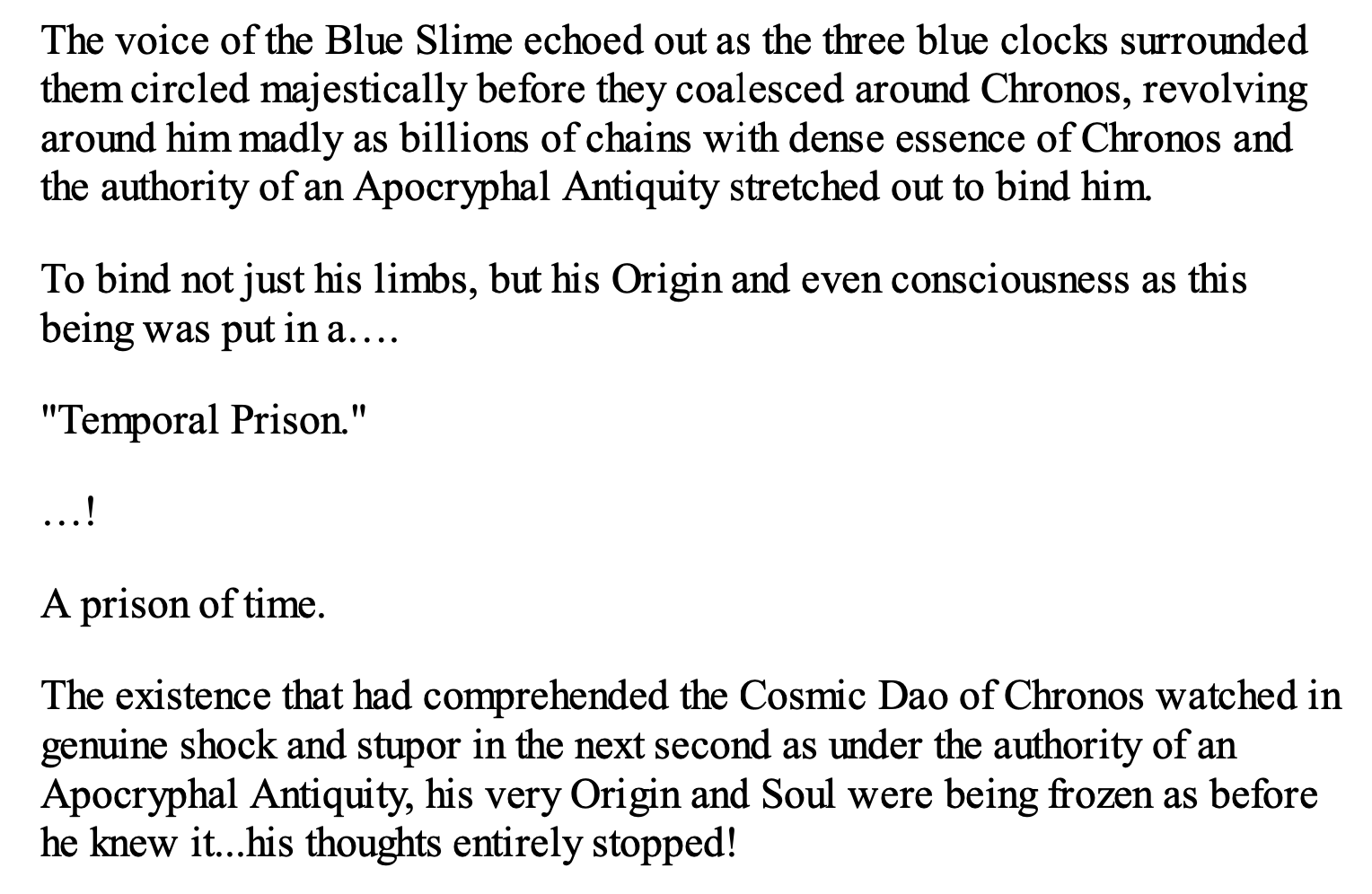 The voice of the Blue Slime echoed out as the three blue clocks surrounded them circled majestically before they coalesced around Chronos, revolving around him madly as billions of chains with dense essence of Chronos and the authority of an Apocryphal Antiquity stretched out to bind him.

To bind not just his limbs, but his Origin and even consciousness as this being was put in a….

"Temporal Prison."

…!

A prison of time.

The existence that had comprehended the Cosmic Dao of Chronos watched in genuine shock and stupor in the next second as under the authority of an Apocryphal Antiquity, his very Origin and Soul were being frozen as before he knew it...his thoughts entirely stopped!